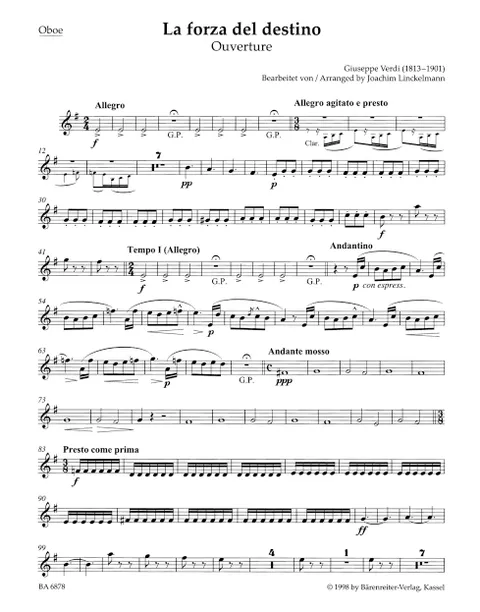 Oboe

La forza del destino
Ouverture

Giuseppe Verdi (1813–1901)
Bearbeitet von / Arranged by Joachim Linckelmann

Allegro

f

G.P.

G.P.

Allegro agitato e presto

Clar.

12

7

pp

p

30

f

41

Tempo I (Allegro)

f

G.P.

G.P.

Andantino

p con espress.

54

p

63

p

G.P.

Andante mosso

ppp

73

83

Presto come prima

f

90

ff

99

4

1

7

BA 6878

© 1998 by Bärenreiter-Verlag, Kassel